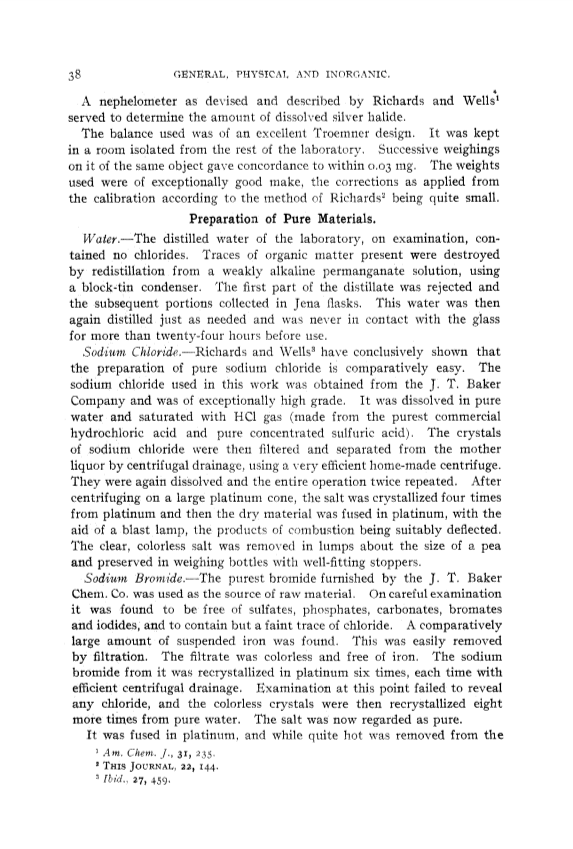 38 GENERAL, PHYSICAL AND INORGANIC.

A nephelometer as devised and described by Richards and Wells$^1$ served to determine the amount of dissolved silver halide.

The balance used was of an excellent Troemner design. It was kept in a room isolated from the rest of the laboratory. Successive weighings on it of the same object gave concordance to within 0.03 mg. The weights used were of exceptionally good make, the corrections as applied from the calibration according to the method of Richards$^2$ being quite small.

Preparation of Pure Materials.

Water.—The distilled water of the laboratory, on examination, contained no chlorides. Traces of organic matter present were destroyed by redistillation from a weakly alkaline permanganate solution, using a block-tin condenser. The first part of the distillate was rejected and the subsequent portions collected in Jena flasks. This water was then again distilled just as needed and was never in contact with the glass for more than twenty-four hours before use.

Sodium Chloride.—Richards and Wells$^3$ have conclusively shown that the preparation of pure sodium chloride is comparatively easy. The sodium chloride used in this work was obtained from the J. T. Baker Company and was of exceptionally high grade. It was dissolved in pure water and saturated with HCl gas (made from the purest commercial hydrochloric acid and pure concentrated sulfuric acid). The crystals of sodium chloride were then filtered and separated from the mother liquor by centrifugal drainage, using a very efficient home-made centrifuge. They were again dissolved and the entire operation twice repeated. After centrifuging on a large platinum cone, the salt was crystallized four times from platinum and then the dry material was fused in platinum, with the aid of a blast lamp, the products of combustion being suitably deflected. The clear, colorless salt was removed in lumps about the size of a pea and preserved in weighing bottles with well-fitting stoppers.

Sodium Bromide.—The purest bromide furnished by the J. T. Baker Chem. Co. was used as the source of raw material. On careful examination it was found to be free of sulfates, phosphates, carbonates, bromates and iodides, and to contain but a faint trace of chloride. A comparatively large amount of suspended iron was found. This was easily removed by filtration. The filtrate was colorless and free of iron. The sodium bromide from it was recrystallized in platinum six times, each time with efficient centrifugal drainage. Examination at this point failed to reveal any chloride, and the colorless crystals were then recrystallized eight more times from pure water. The salt was now regarded as pure.

It was fused in platinum, and while quite hot was removed from the

$^1$ Am. Chem. J., 31, 235.
$^2$ THIS JOURNAL, 22, 144.
$^3$ Ibid., 27, 459.